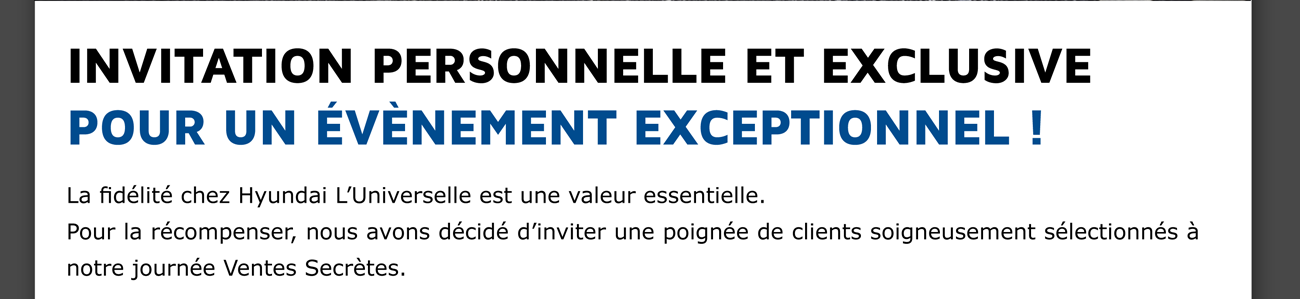 INVITATION PERSONNELLE ET EXCLUSIVE
POUR UN ÉVÈNEMENT EXCEPTIONNEL !

La fidélité chez Hyundai L'Universelle est une valeur essentielle.
Pour la récompenser, nous avons décidé d'inviter une poignée de clients soigneusement sélectionnés à notre journée Ventes Secrètes.